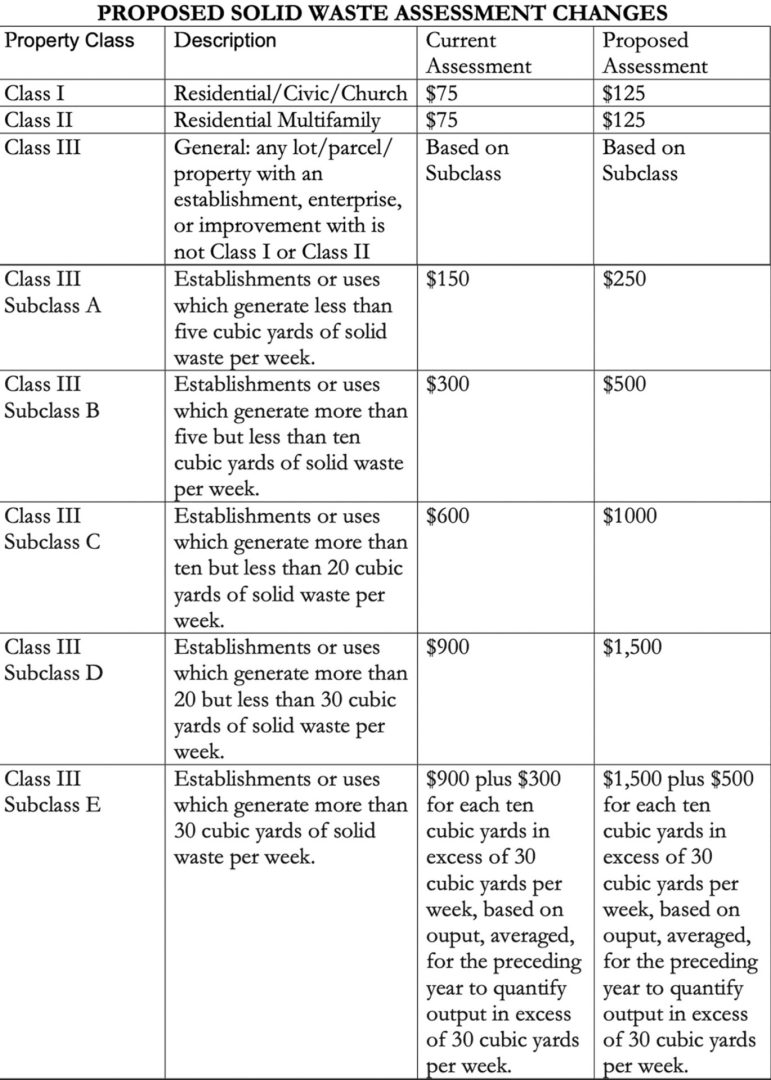 PROPOSED SOLID WASTE ASSESSMENT CHANGES

| Property Class | Description | Current Assessment | Proposed Assessment |
|---|---|---|---|
| Class I | Residential/Civic/Church | \$75 | \$125 |
| Class II | Residential Multifamily | \$75 | \$125 |
| Class III | General: any lot/parcel/ property with an establishment, enterprise, or improvement with is not Class I or Class II | Based on Subclass | Based on Subclass |
| Class III Subclass A | Establishments or uses which generate less than five cubic yards of solid waste per week. | \$150 | \$250 |
| Class III Subclass B | Establishments or uses which generate more than five but less than ten cubic yards of solid waste per week. | \$300 | \$500 |
| Class III Subclass C | Establishments or uses which generate more than ten but less than 20 cubic yards of solid waste per week. | \$600 | \$1000 |
| Class III Subclass D | Establishments or uses which generate more than 20 but less than 30 cubic yards of solid waste per week. | \$900 | \$1,500 |
| Class III Subclass E | Establishments or uses which generate more than 30 cubic yards of solid waste per week. | \$900 plus \$300 for each ten cubic yards in excess of 30 cubic yards per week, based on ouput, averaged, for the preceding year to quantify output in excess of 30 cubic yards per week. | \$1,500 plus \$500 for each ten cubic yards in excess of 30 cubic yards per week, based on ouput, averaged, for the preceding year to quantify output in excess of 30 cubic yards per week. |